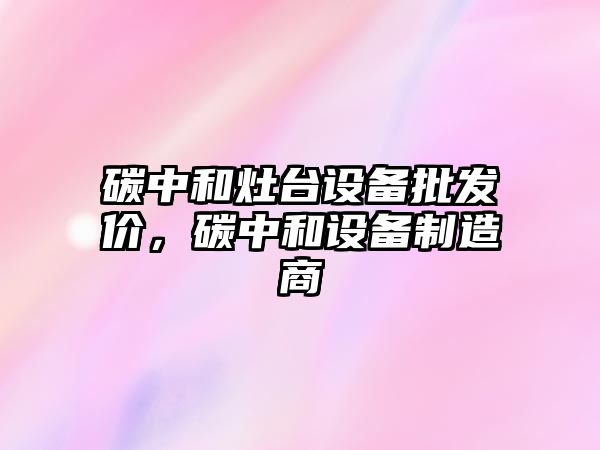 碳中和灶台设备批发价，碳中和设备制造商